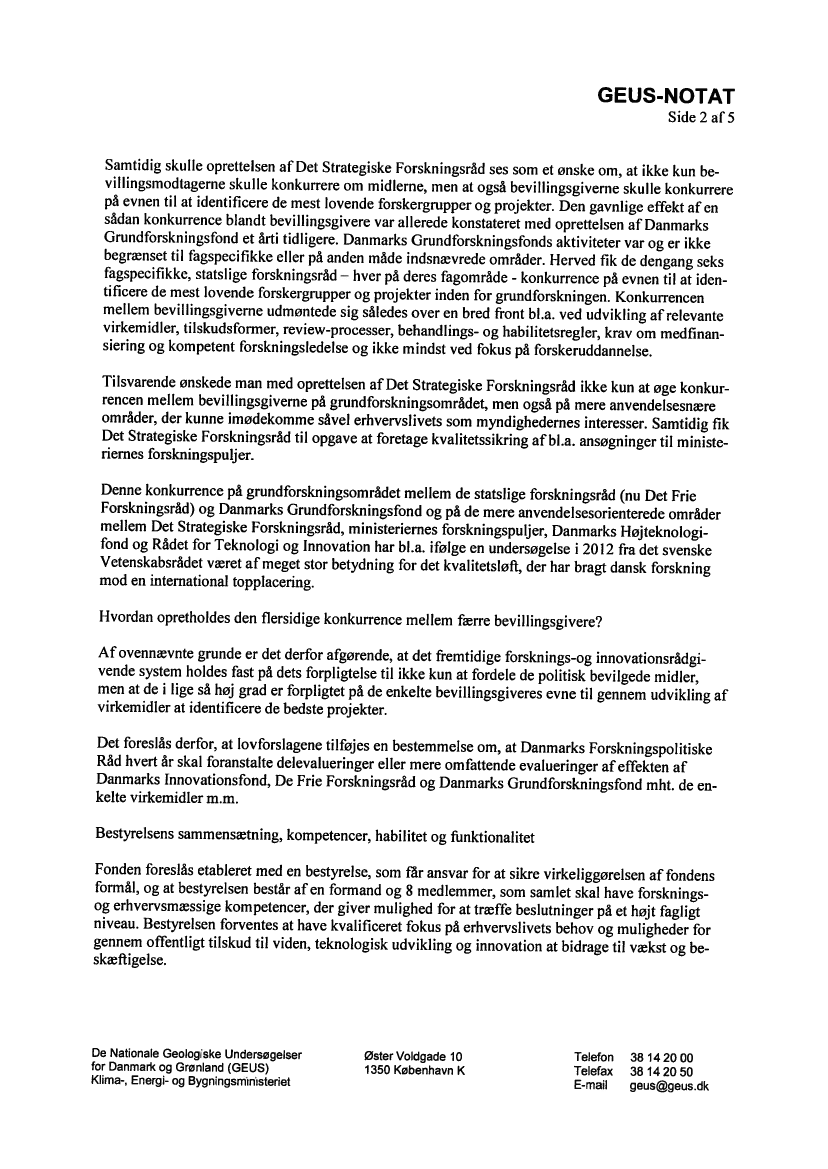 GEUS-NOTAT
Side 2 af 5

Samtidig skulle oprettelsen af Det Strategiske Forskningsråd ses som et ønske om, at ikke kun bevillingsmodtagerne skulle konkurrere om midlerne, men at også bevillingsgiverne skulle konkurrere på evnen til at identificere de mest lovende forskergrupper og projekter. Den gavnlige effekt af en sådan konkurrence blandt bevillingsgivere var allerede konstateret med oprettelsen af Danmarks Grundforskningsfond et årti tidligere. Danmarks Grundforskningsfonds aktiviteter var og er ikke begrænset til fagspecifikke eller på anden måde indsnævrede områder. Herved fik de dengang seks fagspecifikke, statslige forskningsråd – hver på deres fagområde - konkurrence på evnen til at identificere de mest lovende forskergrupper og projekter inden for grundforskningen. Konkurrencen mellem bevillingsgiverne udmøntede sig således over en bred front bl.a. ved udvikling af relevante virkemidler, tilskudsformer, review-processer, behandlings- og habilitetsregler, krav om medfinansiering og kompetent forskningsledelse og ikke mindst ved fokus på forskeruddannelse.

Tilsvarende ønskede man med oprettelsen af Det Strategiske Forskningsråd ikke kun at øge konkurrencen mellem bevillingsgiverne på grundforskningsområdet, men også på mere anvendelsesnære områder, der kunne imødekomme såvel erhvervslivets som myndighedernes interesser. Samtidig fik Det Strategiske Forskningsråd til opgave at foretage kvalitetssikring af bl.a. ansøgninger til ministeriernes forskningspuljer.

Denne konkurrence på grundforskningsområdet mellem de statslige forskningsråd (nu Det Frie Forskningsråd) og Danmarks Grundforskningsfond og på de mere anvendelsesorienterede områder mellem Det Strategiske Forskningsråd, ministeriernes forskningspuljer, Danmarks Højteknologifond og Rådet for Teknologi og Innovation har bl.a. ifølge en undersøgelse i 2012 fra det svenske Vetenskabsrådet været af meget stor betydning for det kvalitetsløft, der har bragt dansk forskning mod en international topplacering.

Hvordan opretholdes den flersidige konkurrence mellem færre bevillingsgivere?

Af ovennævnte grunde er det derfor afgørende, at det fremtidige forsknings-og innovationsrådgivende system holdes fast på dets forpligtelse til ikke kun at fordele de politisk bevilgede midler, men at de i lige så høj grad er forpligtet på de enkelte bevillingsgiveres evne til gennem udvikling af virkemidler at identificere de bedste projekter.

Det foreslås derfor, at lovforslagene tilføjes en bestemmelse om, at Danmarks Forskningspolitiske Råd hvert år skal foranstalte delevalueringer eller mere omfattende evalueringer af effekten af Danmarks Innovationsfond, De Frie Forskningsråd og Danmarks Grundforskningsfond mht. de enkelte virkemidler m.m.

Bestyrelsens sammensætning, kompetencer, habilitet og funktionalitet

Fonden foreslås etableret med en bestyrelse, som får ansvar for at sikre virkeliggørelsen af fondens formål, og at bestyrelsen består af en formand og 8 medlemmer, som samlet skal have forsknings- og erhvervsmæssige kompetencer, der giver mulighed for at træffe beslutninger på et højt fagligt niveau. Bestyrelsen forventes at have kvalificeret fokus på erhvervslivets behov og muligheder for gennem offentligt tilskud til viden, teknologisk udvikling og innovation at bidrage til vækst og beskæftigelse.

De Nationale Geologiske Undersøgelser for Danmark og Grønland (GEUS)
Klima-, Energi- og Bygningsministeriet

Øster Voldgade 10
1350 København K

Telefon 38 14 20 00
Telefax 38 14 20 50
E-mail geus@geus.dk